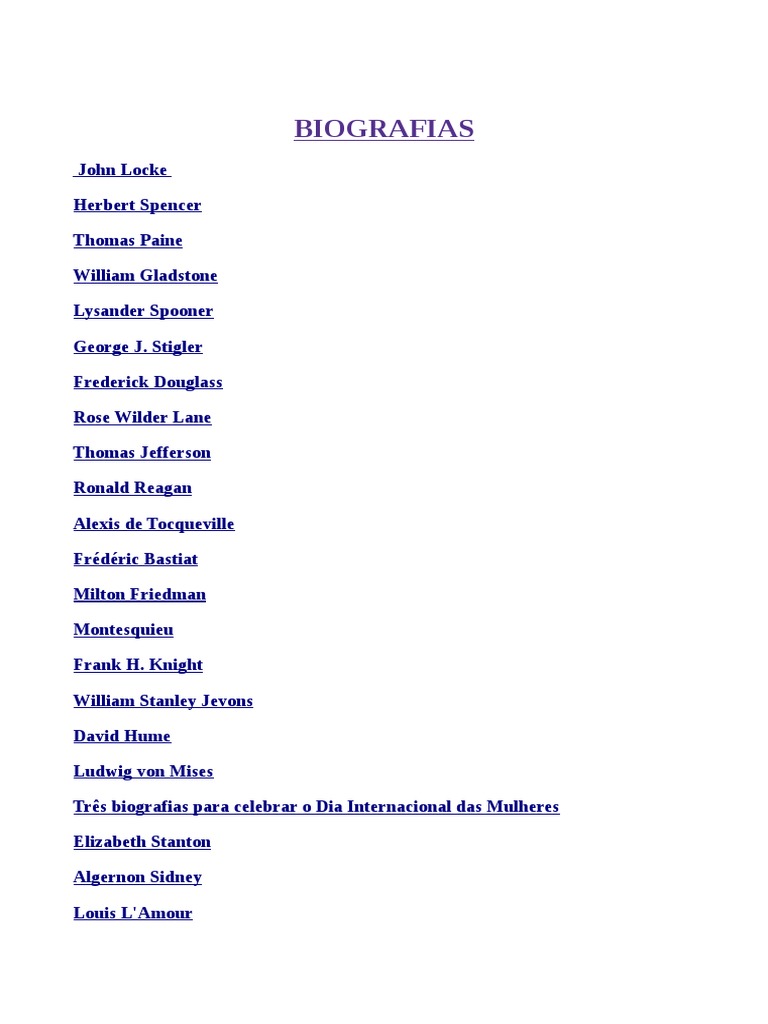 BIOGRAFIAS

John Locke

Herbert Spencer

Thomas Paine

William Gladstone

Lysander Spooner

George J. Stigler

Frederick Douglass

Rose Wilder Lane

Thomas Jefferson

Ronald Reagan

Alexis de Tocqueville

Frédéric Bastiat

Milton Friedman

Montesquieu

Frank H. Knight

William Stanley Jevons

David Hume

Ludwig von Mises

Três biografias para celebrar o Dia Internacional das Mulheres

Elizabeth Stanton

Algernon Sidney

Louis L'Amour